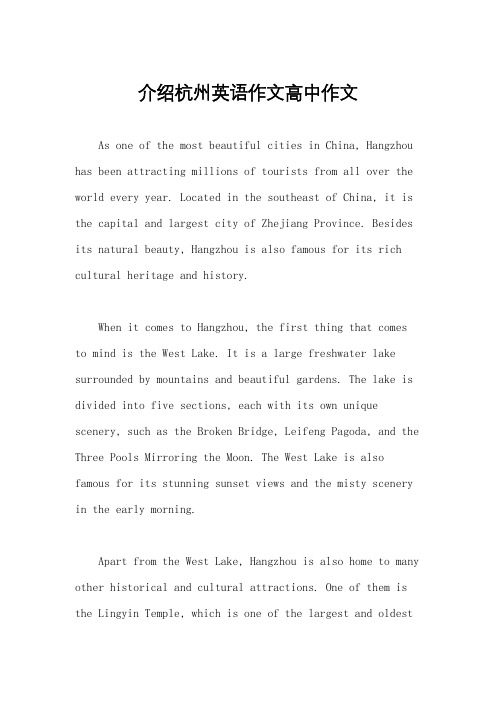 介绍杭州英语作文高中作文

As one of the most beautiful cities in China, Hangzhou has been attracting millions of tourists from all over the world every year. Located in the southeast of China, it is the capital and largest city of Zhejiang Province. Besides its natural beauty, Hangzhou is also famous for its rich cultural heritage and history.

When it comes to Hangzhou, the first thing that comes to mind is the West Lake. It is a large freshwater lake surrounded by mountains and beautiful gardens. The lake is divided into five sections, each with its own unique scenery, such as the Broken Bridge, Leifeng Pagoda, and the Three Pools Mirroring the Moon. The West Lake is also famous for its stunning sunset views and the misty scenery in the early morning.

Apart from the West Lake, Hangzhou is also home to many other historical and cultural attractions. One of them is the Lingyin Temple, which is one of the largest and oldest